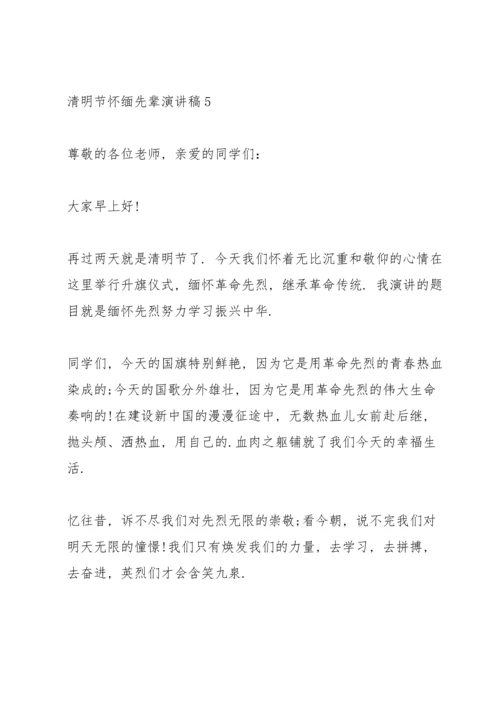 清明节怀缅先辈演讲稿5

尊敬的各位老师，亲爱的同学们：

大家早上好!

再过两天就是清明节了．今天我们怀着无比沉重和敬仰的心情在这里举行升旗仪式，缅怀革命先烈，继承革命传统．我演讲的题目就是缅怀先烈努力学习振兴中华.

同学们，今天的国旗特别鲜艳，因为它是用革命先烈的青春热血染成的;今天的国歌分外雄壮，因为它是用革命先烈的伟大生命奏响的!在建设新中国的漫漫征途中，无数热血儿女前赴后继，抛头颅、洒热血，用自己的.血肉之躯铺就了我们今天的幸福生活.

忆往昔，诉不尽我们对先烈无限的崇敬;看今朝，说不完我们对明天无限的憧憬!我们只有焕发我们的力量，去学习，去拼搏，去奋进，英烈们才会含笑九泉.